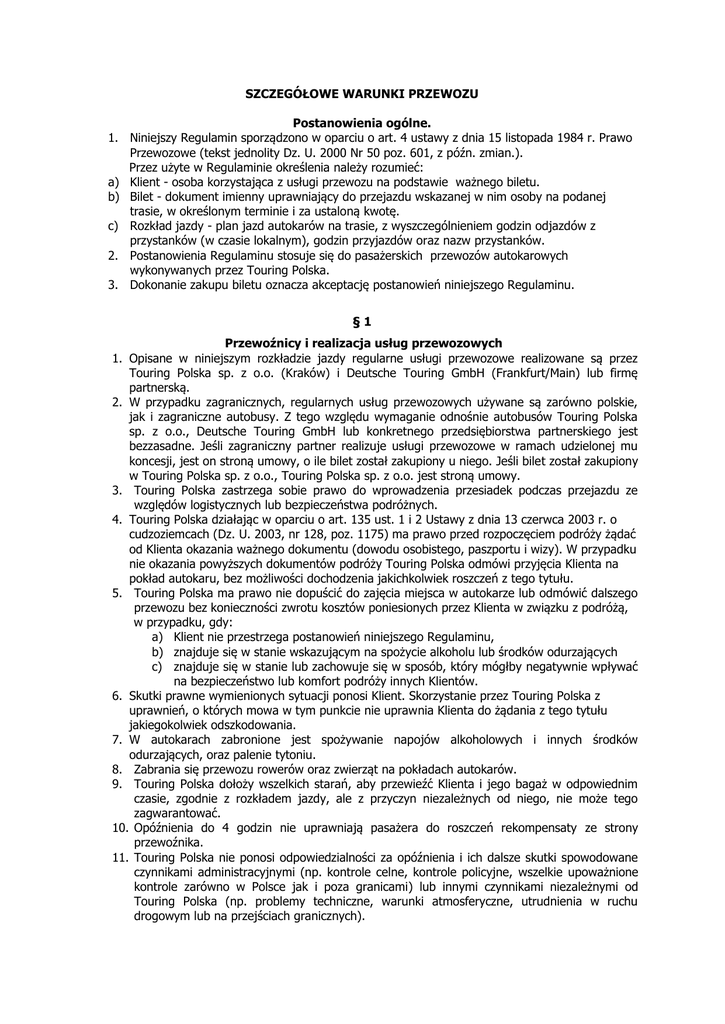 SZCZEGÓŁOWE WARUNKI PRZEWOZU

Postanowienia ogólne.

1. Niniejszy Regulamin sporządzono w oparciu o art. 4 ustawy z dnia 15 listopada 1984 r. Prawo Przewozowe (tekst jednolity Dz. U. 2000 Nr 50 poz. 601, z późn. zmian.).
Przez użyte w Regulaminie określenia należy rozumieć:
a) Klient - osoba korzystająca z usługi przewozu na podstawie ważnego biletu.
b) Bilet - dokument imienny uprawniający do przejazdu wskazanej w nim osoby na podanej trasie, w określonym terminie i za ustaloną kwotę.
c) Rozkład jazdy - plan jazd autokarów na trasie, z wyszczególnieniem godzin odjazdów z przystanków (w czasie lokalnym), godzin przyjazdów oraz nazw przystanków.
2. Postanowienia Regulaminu stosuje się do pasażerskich przewozów autokarowych wykonywanych przez Touring Polska.
3. Dokonanie zakupu biletu oznacza akceptację postanowień niniejszego Regulaminu.

§ 1

Przewoźnicy i realizacja usług przewozowych

1. Opisane w niniejszym rozkładzie jazdy regularne usługi przewozowe realizowane są przez Touring Polska sp. z o.o. (Kraków) i Deutsche Touring GmbH (Frankfurt/Main) lub firmę partnerską.
2. W przypadku zagranicznych, regularnych usług przewozowych używane są zarówno polskie, jak i zagraniczne autobusy. Z tego względu wymaganie odnośnie autobusów Touring Polska sp. z o.o., Deutsche Touring GmbH lub konkretnego przedsiębiorstwa partnerskiego jest bezzasadne. Jeśli zagraniczny partner realizuje usługi przewozowe w ramach udzielonej mu koncesji, jest on stroną umowy, o ile bilet został zakupiony u niego. Jeśli bilet został zakupiony w Touring Polska sp. z o.o., Touring Polska sp. z o.o. jest stroną umowy.
3. Touring Polska zastrzega sobie prawo do wprowadzenia przesiadek podczas przejazdu ze względów logistycznych lub bezpieczeństwa podróżnych.
4. Touring Polska działając w oparciu o art. 135 ust. 1 i 2 Ustawy z dnia 13 czerwca 2003 r. o cudzoziemcach (Dz. U. 2003, nr 128, poz. 1175) ma prawo przed rozpoczęciem podróży żądać od Klienta okazania ważnego dokumentu (dowodu osobistego, paszportu i wizy). W przypadku nie okazania powyższych dokumentów podróży Touring Polska odmówi przyjęcia Klienta na pokład autokaru, bez możliwości dochodzenia jakichkolwiek roszczeń z tego tytułu.
5. Touring Polska ma prawo nie dopuścić do zajęcia miejsca w autokarze lub odmówić dalszego przewozu bez konieczności zwrotu kosztów poniesionych przez Klienta w związku z podróżą, w przypadku, gdy:
a) Klient nie przestrzega postanowień niniejszego Regulaminu,
b) znajduje się w stanie wskazującym na spożycie alkoholu lub środków odurzających
c) znajduje się w stanie lub zachowuje się w sposób, który mógłby negatywnie wpływać na bezpieczeństwo lub komfort podróży innych Klientów.
6. Skutki prawne wymienionych sytuacji ponosi Klient. Skorzystanie przez Touring Polska z uprawnień, o których mowa w tym punkcie nie uprawnia Klienta do żądania z tego tytułu jakiegokolwiek odszkodowania.
7. W autokarach zabronione jest spożywanie napojów alkoholowych i innych środków odurzających, oraz palenie tytoniu.
8. Zabrania się przewozu rowerów oraz zwierząt na pokładach autokarów.
9. Touring Polska dołoży wszelkich starań, aby przewieźć Klienta i jego bagaż w odpowiednim czasie, zgodnie z rozkładem jazdy, ale z przyczyn niezależnych od niego, nie może tego zagwarantować.
10. Opóźnienia do 4 godzin nie uprawniają pasażera do roszczeń rekompensaty ze strony przewoźnika.
11. Touring Polska nie ponosi odpowiedzialności za opóźnienia i ich dalsze skutki spowodowane czynnikami administracyjnymi (np. kontrole celne, kontrole policyjne, wszelkie upoważnione kontrole zarówno w Polsce jak i poza granicami) lub innymi czynnikami niezależnymi od Touring Polska (np. problemy techniczne, warunki atmosferyczne, utrudnienia w ruchu drogowym lub na przejściach granicznych).